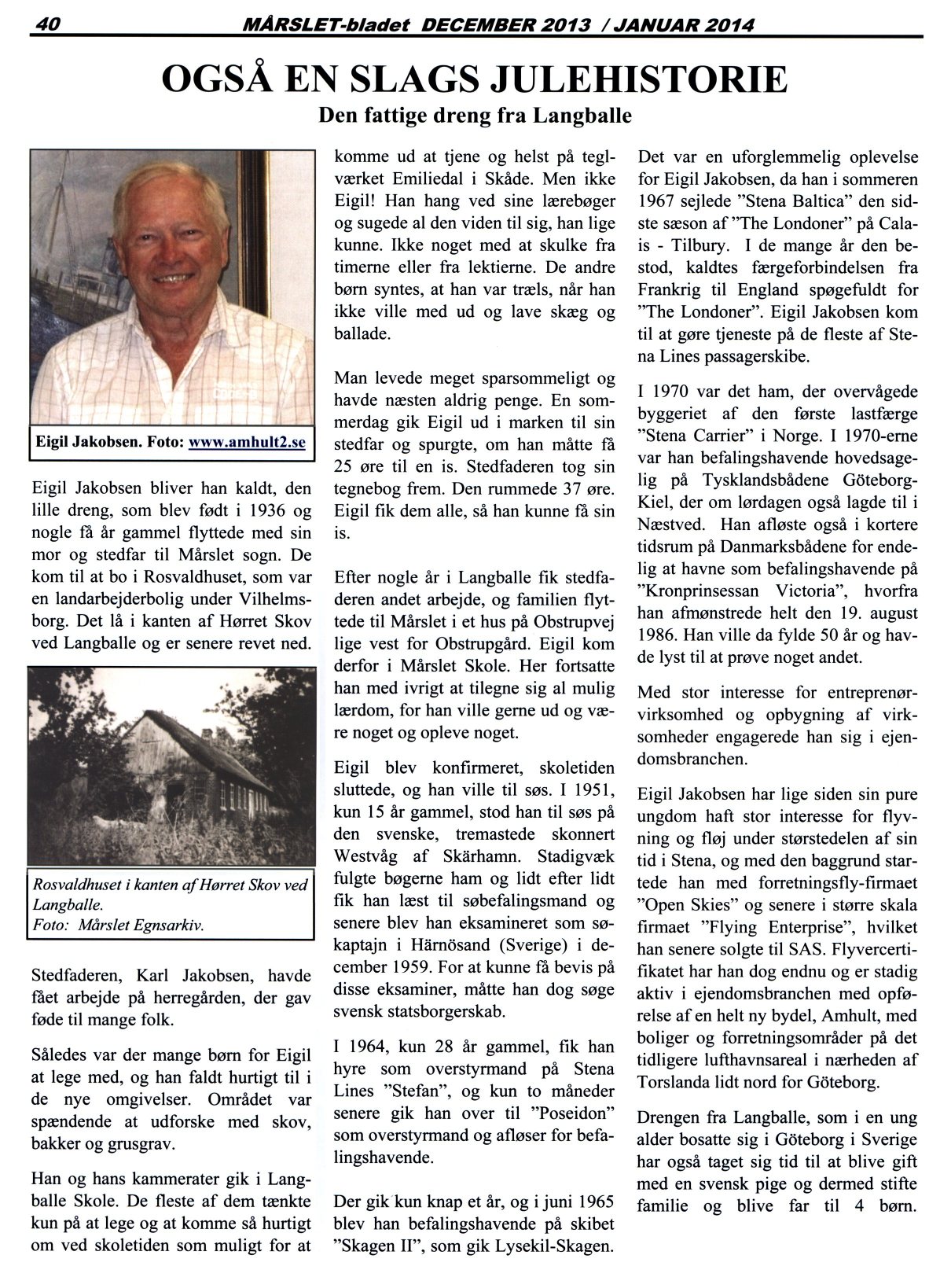 40 MÅRSLET-bladet DECEMBER 2013 / JANUAR 2014

OGSÅ EN SLAGS JULEHISTORIE

Den fattige dreng fra Langballe

Eigil Jakobsen. Foto: www.amhult2.se

Eigil Jakobsen bliver han kaldt, den lille dreng, som blev født i 1936 og nogle få år gammel flyttede med sin mor og stedfar til Mårslet sogn. De kom til at bo i Rosvaldhuset, som var en landarbejderbolig under Vilhelmsborg. Det lå i kanten af Hørret Skov ved Langballe og er senere revet ned.

Rosvaldhuset i kanten af Hørret Skov ved Langballe.
Foto: Mårslet Egnsarkiv.

Stedfaderen, Karl Jakobsen, havde fået arbejde på herregården, der gav føde til mange folk.

Således var der mange børn for Eigil at lege med, og han faldt hurtigt til i de nye omgivelser. Området var spændende at udforske med skov, bakker og grusgrav.

Han og hans kammerater gik i Langballe Skole. De fleste af dem tænkte kun på at lege og at komme så hurtigt om ved skoletiden som muligt for at komme ud at tjene og helst på teglværket Emiliedal i Skåde. Men ikke Eigil! Han hang ved sine lærebøger og sugede al den viden til sig, han lige kunne. Ikke noget med at skulke fra timerne eller fra lektierne. De andre børn syntes, at han var træls, når han ikke ville med ud og lave skæg og ballade.

Man levede meget sparsommeligt og havde næsten aldrig penge. En sommerdag gik Eigil ud i marken til sin stedfar og spurgte, om han måtte få 25 øre til en is. Stedfaderen tog sin tegnebog frem. Den rummede 37 øre. Eigil fik dem alle, så han kunne få sin is.

Efter nogle år i Langballe fik stedfaderen andet arbejde, og familien flyttede til Mårslet i et hus på Obstrupvej lige vest for Obstrupgård. Eigil kom derfor i Mårslet Skole. Her fortsatte han med ivrigt at tilegne sig al mulig lærdom, for han ville gerne ud og være noget og opleve noget.

Eigil blev konfirmeret, skoletiden sluttede, og han ville til søs. I 1951, kun 15 år gammel, stod han til søs på den svenske, tremastede skonnert Westvåg af Skärhamn. Stadigvæk fulgte bøgerne ham og lidt efter lidt fik han læst til søbefalingsmand og senere blev han eksamineret som søkaptajn i Härnösand (Sverige) i december 1959. For at kunne få bevis på disse eksaminer, måtte han dog søge svensk statsborgerskab.

I 1964, kun 28 år gammel, fik han hyre som overstyrmand på Stena Lines "Stefan", og kun to måneder senere gik han over til "Poseidon" som overstyrmand og afløser for befalingshavende.

Der gik kun knap et år, og i juni 1965 blev han befalingshavende på skibet "Skagen II", som gik Lysekil-Skagen.

Det var en uforglemmelig oplevelse for Eigil Jakobsen, da han i sommeren 1967 sejlede "Stena Baltica" den sidste sæson af "The Londoner" på Calais - Tilbury. I de mange år den bestod, kaldtes færgeforbindelsen fra Frankrig til England spøgefuldt for "The Londoner". Eigil Jakobsen kom til at gøre tjeneste på de fleste af Stena Lines passagerskibe.

I 1970 var det ham, der overvågede byggeriet af den første lastfærge "Stena Carrier" i Norge. I 1970-erne var han befalingshavende hovedsagelig på Tysklandsbådene Göteborg-Kiel, der om lørdagen også lagde til i Næstved. Han afløste også i kortere tidsrum på Danmarksbådene for endelig at havne som befalingshavende på "Kronprinsessan Victoria", hvorfra han afmønstrede helt den 19. august 1986. Han ville da fylde 50 år og havde lyst til at prøve noget andet.

Med stor interesse for entreprenørvirksomhed og opbygning af virksomheder engagerede han sig i ejendomsbranchen.

Eigil Jakobsen har lige siden sin pure ungdom haft stor interesse for flyvning og fløj under størstedelen af sin tid i Stena, og med den baggrund startede han med forretningsfly-firmaet "Open Skies" og senere i større skala firmaet "Flying Enterprise", hvilket han senere solgte til SAS. Flyvercertifikatet har han dog endnu og er stadig aktiv i ejendomsbranchen med opførelse af en helt ny bydel, Amhult, med boliger og forretningsområder på det tidligere lufthavnsareal i nærheden af Torslanda lidt nord for Göteborg.

Drengen fra Langballe, som i en ung alder bosatte sig i Göteborg i Sverige har også taget sig tid til at blive gift med en svensk pige og dermed stifte familie og blive far til 4 børn.